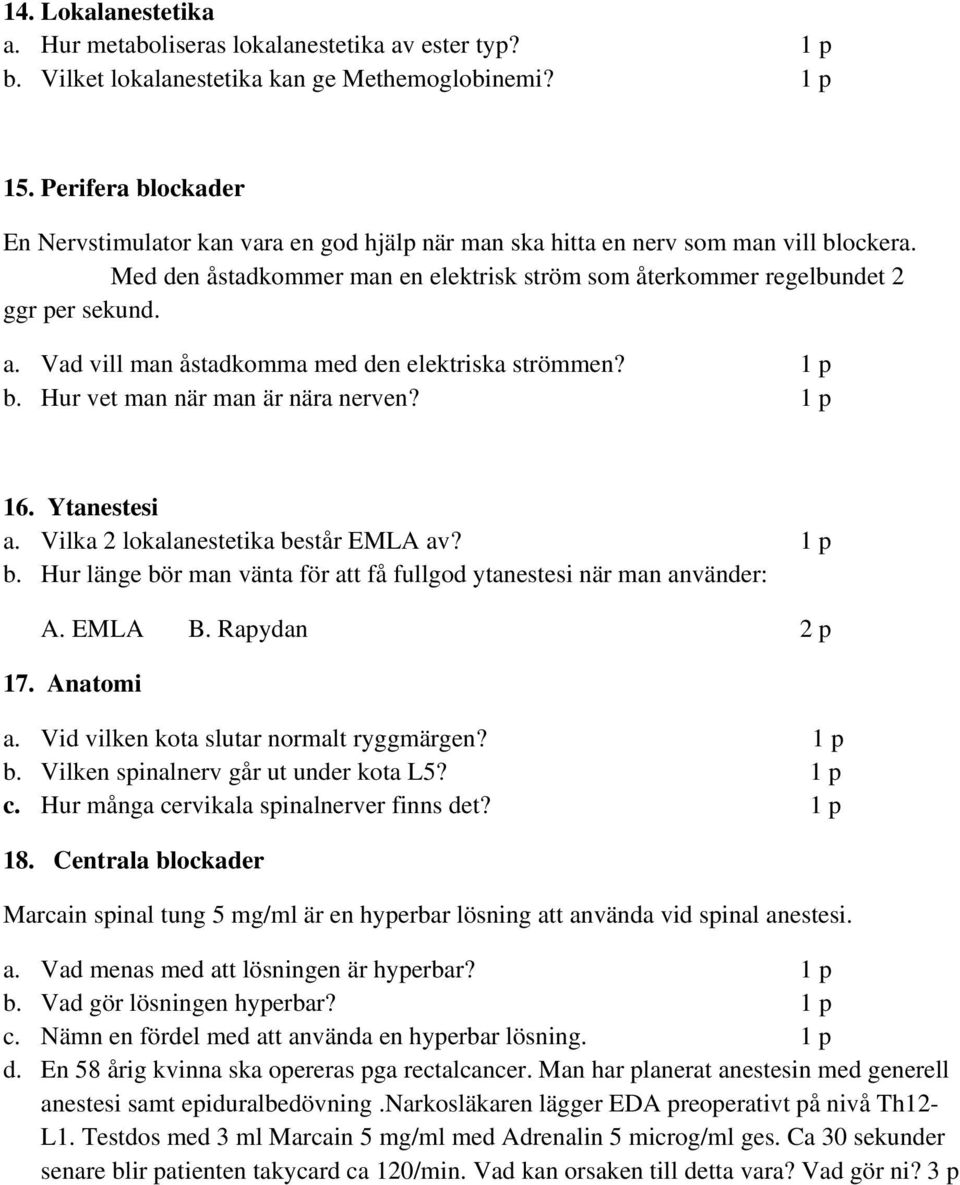 14. Lokalanestetika
a. Hur metaboliseras lokalanestetika av ester typ? 1 p
b. Vilket lokalanestetika kan ge Methemoglobinemi? 1 p

15. Perifera blockader
En Nervstimulator kan vara en god hjälp när man ska hitta en nerv som man vill blockera. Med den åstadkommer man en elektrisk ström som återkommer regelbundet 2 ggr per sekund.
a. Vad vill man åstadkomma med den elektriska strömmen? 1 p
b. Hur vet man när man är nära nerven? 1 p

16. Ytanestesi
a. Vilka 2 lokalanestetika består EMLA av? 1 p
b. Hur länge bör man vänta för att få fullgod ytanestesi när man använder:
A. EMLA B. Rapydan 2 p

17. Anatomi
a. Vid vilken kota slutar normalt ryggmärgen? 1 p
b. Vilken spinalnerv går ut under kota L5? 1 p
c. Hur många cervikala spinalnerver finns det? 1 p

18. Centrala blockader
Marcain spinal tung 5 mg/ml är en hyperbar lösning att använda vid spinal anestesi.
a. Vad menas med att lösningen är hyperbar? 1 p
b. Vad gör lösningen hyperbar? 1 p
c. Nämn en fördel med att använda en hyperbar lösning. 1 p
d. En 58 årig kvinna ska opereras pga rectalcancer. Man har planerat anestesin med generell anestesi samt epiduralbedövning .Narkosläkaren lägger EDA preoperativt på nivå Th12-L1. Testdos med 3 ml Marcain 5 mg/ml med Adrenalin 5 microg/ml ges. Ca 30 sekunder senare blir patienten takycard ca 120/min. Vad kan orsaken till detta vara? Vad gör ni? 3 p